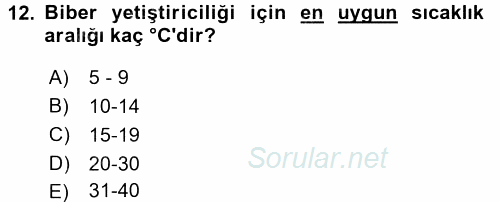 12. Biber yetiştiriciliği için en uygun sıcaklık aralığı kaç °C'dir?

A) 5 - 9
B) 10-14
C) 15-19
D) 20-30
E) 31-40

Sorular.net